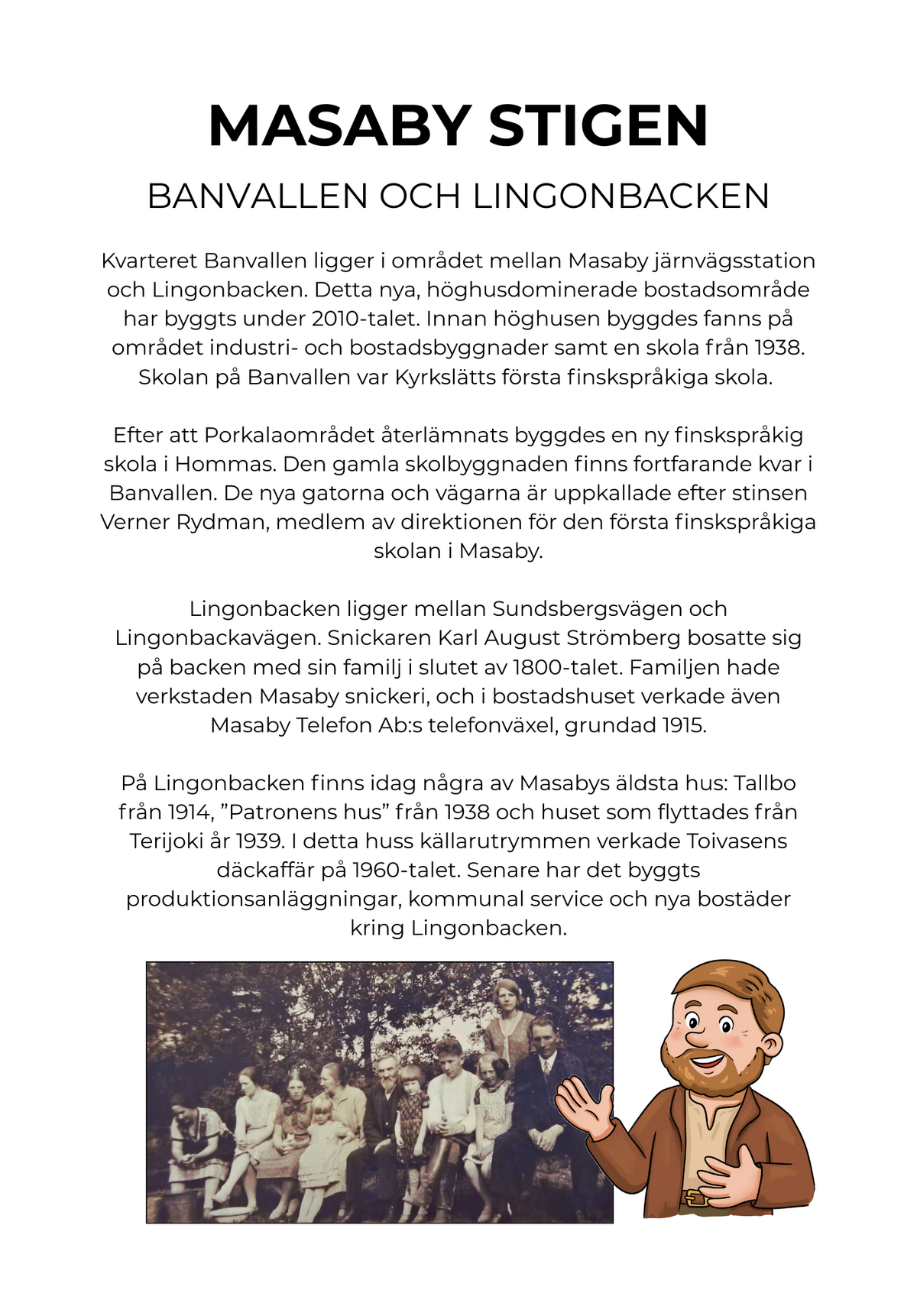 MASABY STIGEN

BANVALLEN OCH LINGONBACKEN

Kvarteret Banvallen ligger i området mellan Masaby järnvägsstation och Lingonbacken. Detta nya, höghusdominerade bostadsområde har byggts under 2010-talet. Innan höghusen byggdes fanns på området industri- och bostadsbyggnader samt en skola från 1938. Skolan på Banvallen var Kyrkslätts första finskspråkiga skola.

Efter att Porkalaområdet återlämnats byggdes en ny finskspråkig skola i Hommas. Den gamla skolbyggnaden finns fortfarande kvar i Banvallen. De nya gatorna och vägarna är uppkallade efter stinsen Verner Rydman, medlem av direktionen för den första finskspråkiga skolan i Masaby.

Lingonbacken ligger mellan Sundsbergsvägen och Lingonbackavägen. Snickaren Karl August Strömberg bosatte sig på backen med sin familj i slutet av 1800-talet. Familjen hade verkstaden Masaby snickeri, och i bostadshuset verkade även Masaby Telefon Ab:s telefonväxel, grundad 1915.

På Lingonbacken finns idag några av Masabys äldsta hus: Tallbo från 1914, ”Patronens hus” från 1938 och huset som flyttades från Terijoki år 1939. I detta huss källarutrymmen verkade Toivasens däckaffär på 1960-talet. Senare har det byggts produktionsanläggningar, kommunal service och nya bostäder kring Lingonbacken.